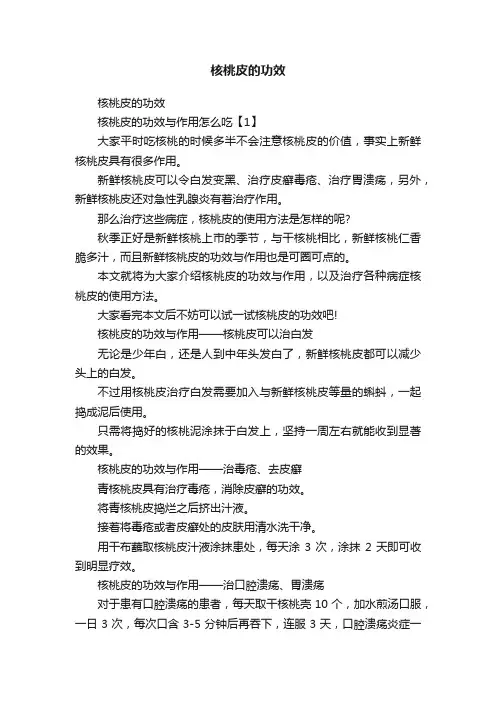 核桃皮的功效

核桃皮的功效

核桃皮的功效与作用怎么吃【1】

大家平时吃核桃的时候多半不会注意核桃皮的价值，事实上新鲜核桃皮具有很多作用。

新鲜核桃皮可以令白发变黑、治疗皮癣毒疮、治疗胃溃疡，另外，新鲜核桃皮还对急性乳腺炎有着治疗作用。

那么治疗这些病症，核桃皮的使用方法是怎样的呢?

秋季正好是新鲜核桃上市的季节，与干核桃相比，新鲜核桃仁香脆多汁，而且新鲜核桃皮的功效与作用也是可圈可点的。

本文就将为大家介绍核桃皮的功效与作用，以及治疗各种病症核桃皮的使用方法。

大家看完本文后不妨可以试一试核桃皮的功效吧!

核桃皮的功效与作用——核桃皮可以治白发

无论是少年白，还是人到中年头发白了，新鲜核桃皮都可以减少头上的白发。

不过用核桃皮治疗白发需要加入与新鲜核桃皮等量的蝌蚪，一起捣成泥后使用。

只需将捣好的核桃泥涂抹于白发上，坚持一周左右就能收到显著的效果。

核桃皮的功效与作用——治毒疮、去皮癣

青核桃皮具有治疗毒疮，消除皮癣的功效。

将青核桃皮捣烂之后挤出汁液。

接着将毒疮或者皮癣处的皮肤用清水洗干净。

用干布蘸取核桃皮汁液涂抹患处，每天涂 3 次，涂抹 2 天即可收到明显疗效。

核桃皮的功效与作用——治口腔溃疡、胃溃疡

对于患有口腔溃疡的患者，每天取干核桃壳 10 个，加水煎汤口服，一日 3 次，每次口含 3-5 分钟后再吞下，连服 3 天，口腔溃疡炎症一